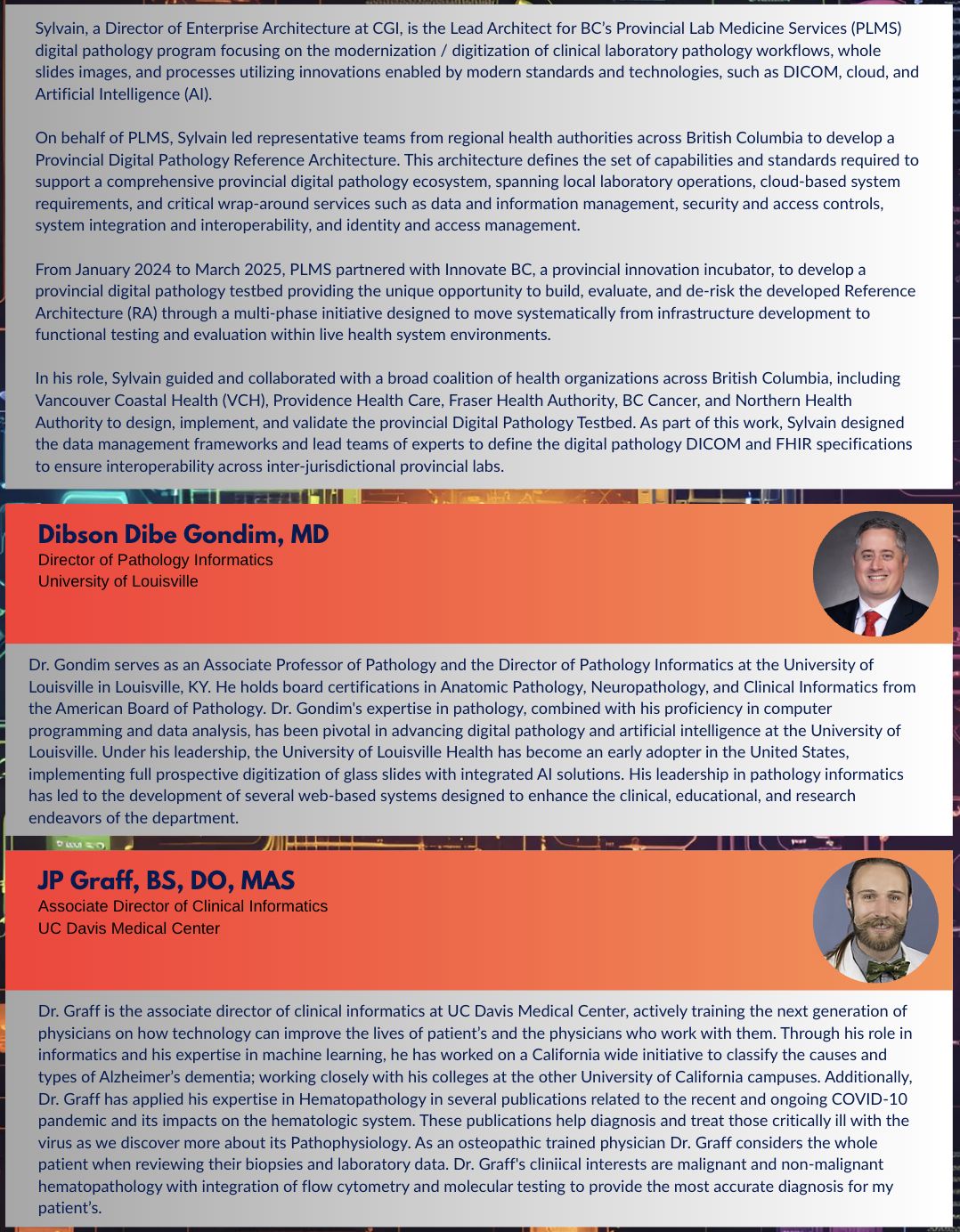 Sylvain, a Director of Enterprise Architecture at CGI, is the Lead Architect for BC's Provincial Lab Medicine Services (PLMS) digital pathology program focusing on the modernization / digitization of clinical laboratory pathology workflows, whole slides images, and processes utilizing innovations enabled by modern standards and technologies, such as DICOM, cloud, and Artificial Intelligence (AI).

On behalf of PLMS, Sylvain led representative teams from regional health authorities across British Columbia to develop a Provincial Digital Pathology Reference Architecture. This architecture defines the set of capabilities and standards required to support a comprehensive provincial digital pathology ecosystem, spanning local laboratory operations, cloud-based system requirements, and critical wrap-around services such as data and information management, security and access controls, system integration and interoperability, and identity and access management.

From January 2024 to March 2025, PLMS partnered with Innovate BC, a provincial innovation incubator, to develop a provincial digital pathology testbed providing the unique opportunity to build, evaluate, and de-risk the developed Reference Architecture (RA) through a multi-phase initiative designed to move systematically from infrastructure development to functional testing and evaluation within live health system environments.

In his role, Sylvain guided and collaborated with a broad coalition of health organizations across British Columbia, including Vancouver Coastal Health (VCH), Providence Health Care, Fraser Health Authority, BC Cancer, and Northern Health Authority to design, implement, and validate the provincial Digital Pathology Testbed. As part of this work, Sylvain designed the data management frameworks and lead teams of experts to define the digital pathology DICOM and FHIR specifications to ensure interoperability across inter-jurisdictional provincial labs.

Dibson Dibe Gondim, MD
Director of Pathology Informatics
University of Louisville

Dr. Gondim serves as an Associate Professor of Pathology and the Director of Pathology Informatics at the University of Louisville in Louisville, KY. He holds board certifications in Anatomic Pathology, Neuropathology, and Clinical Informatics from the American Board of Pathology. Dr. Gondim's expertise in pathology, combined with his proficiency in computer programming and data analysis, has been pivotal in advancing digital pathology and artificial intelligence at the University of Louisville. Under his leadership, the University of Louisville Health has become an early adopter in the United States, implementing full prospective digitization of glass slides with integrated AI solutions. His leadership in pathology informatics has led to the development of several web-based systems designed to enhance the clinical, educational, and research endeavors of the department.

JP Graff, BS, DO, MAS
Associate Director of Clinical Informatics
UC Davis Medical Center

Dr. Graff is the associate director of clinical informatics at UC Davis Medical Center, actively training the next generation of physicians on how technology can improve the lives of patient's and the physicians who work with them. Through his role in informatics and his expertise in machine learning, he has worked on a California wide initiative to classify the causes and types of Alzheimer's dementia; working closely with his colleges at the other University of California campuses. Additionally, Dr. Graff has applied his expertise in Hematopathology in several publications related to the recent and ongoing COVID-10 pandemic and its impacts on the hematologic system. These publications help diagnosis and treat those critically ill with the virus as we discover more about its Pathophysiology. As an osteopathic trained physician Dr. Graff considers the whole patient when reviewing their biopsies and laboratory data. Dr. Graff's cliniical interests are malignant and non-malignant hematopathology with integration of flow cytometry and molecular testing to provide the most accurate diagnosis for my patient's.